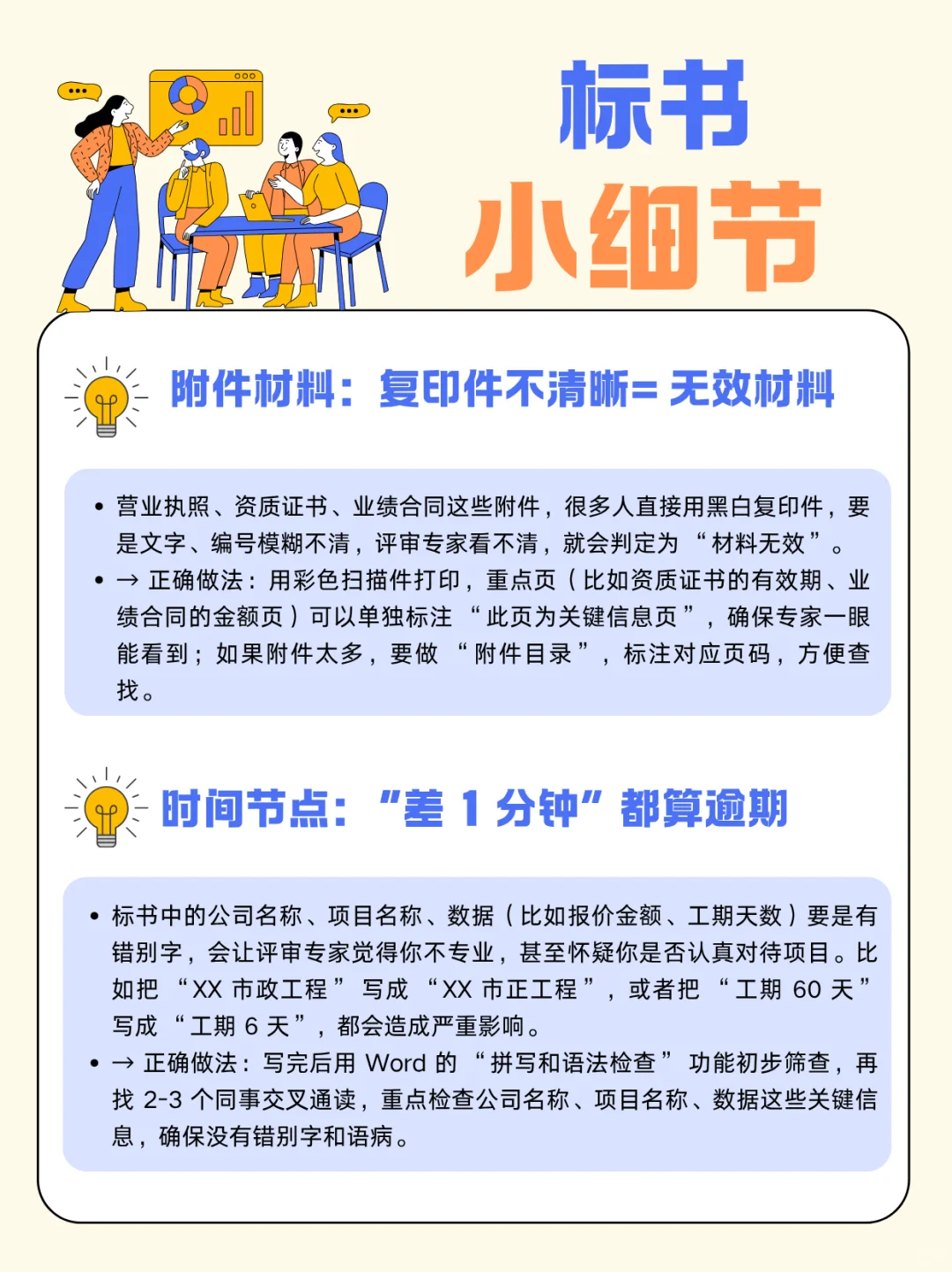 标书
小细节

附件材料：复印件不清晰= 无效材料

• 营业执照、资质证书、业绩合同这些附件，很多人直接用黑白复印件，要是文字、编号模糊不清，评审专家看不清，就会判定为 “材料无效”。
• → 正确做法：用彩色扫描件打印，重点页（比如资质证书的有效期、业绩合同的金额页）可以单独标注 “此页为关键信息页”，确保专家一眼能看到；如果附件太多，要做 “附件目录”，标注对应页码，方便查找。

时间节点：“差 1 分钟” 都算逾期

• 标书中的公司名称、项目名称、数据（比如报价金额、工期天数）要是有错别字，会让评审专家觉得你不专业，甚至怀疑你是否认真对待项目。比如把 “XX 市政工程” 写成 “XX 市正工程”，或者把 “工期 60 天” 写成 “工期 6 天”，都会造成严重影响。
• → 正确做法：写完后用 Word 的 “拼写和语法检查” 功能初步筛查，再找 2-3 个同事交叉通读，重点检查公司名称、项目名称、数据这些关键信息，确保没有错别字和语病。